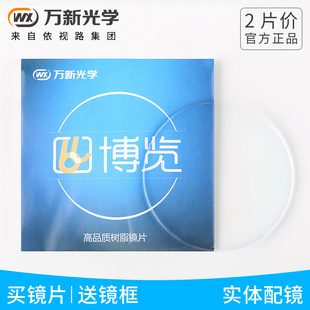 WX 万新光学
来自依视路集团

2片价
官方正品

WX 万新光学

博览

高品质树脂镜片

买镜片 | 送镜框

实体配镜